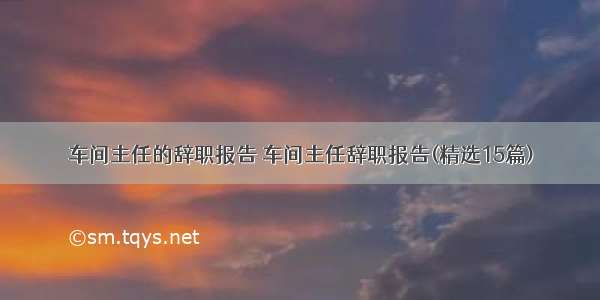 车间主任的辞职报告 车间主任辞职报告(精选15篇)

©sm.tqys.net